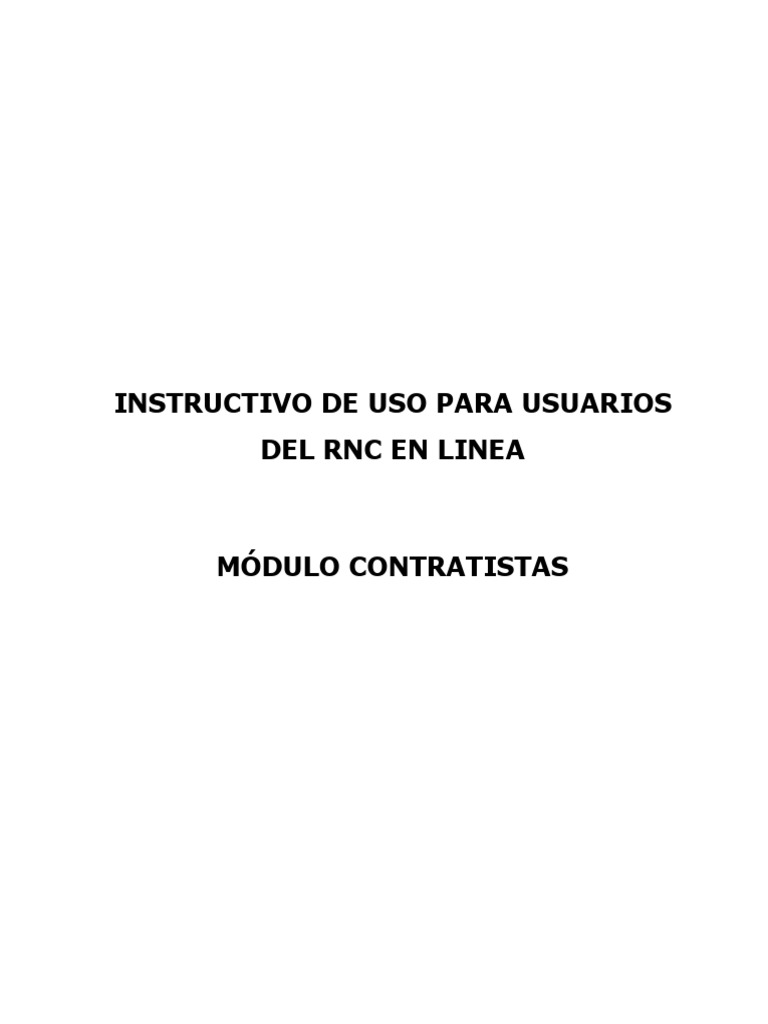 INSTRUCTIVO DE USO PARA USUARIOS DEL RNC EN LINEA

MÓDULO CONTRATISTAS